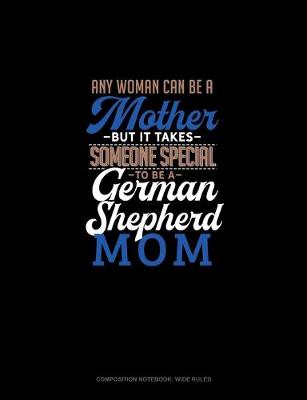 ANY WOMAN CAN BE A
Mother
-BUT IT TAKES-
SOMEONE SPECIAL
-TO BE A-
German
Shepherd
MOM

COMPOSITION NOTEBOOK: WIDE RULED